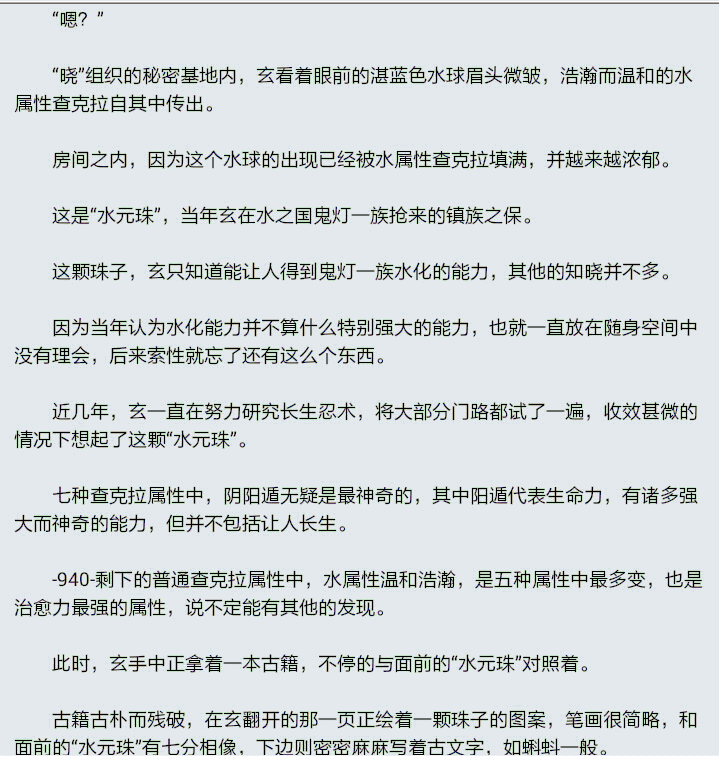 “嗯？”

“晓”组织的秘密基地内，玄看着眼前的湛蓝色水球眉头微皱，浩瀚而温和的水属性查克拉自其中传出。

房间之内，因为这个水球的出现已经被水属性查克拉填满，并越来越浓郁。

这是“水元珠”，当年玄在水之国鬼灯一族抢来的镇族之保。

这颗珠子，玄只知道能让人得到鬼灯一族水化的能力，其他的知晓并不多。

因为当年认为水化能力并不算什么特别强大的能力，也就一直放在随身空间中没有理会，后来索性就忘了还有这么个东西。

近几年，玄一直在努力研究长生忍术，将大部分门路都试了一遍，收效甚微的情况下想起了这颗“水元珠”。

七种查克拉属性中，阴阳遁无疑是最神奇的，其中阳遁代表生命力，有诸多强大而神奇的能力，但并不包括让人长生。

-940-剩下的普通查克拉属性中，水属性温和浩瀚，是五种属性中最多变，也是治愈力最强的属性，说不定能有其他的发现。

此时，玄手中正拿着一本古籍，不停的与面前的“水元珠”对照着。

古籍古朴而残破，在玄翻开的那一页正绘着一颗珠子的图案，笔画很简略，和面前的“水元珠”有七分相像，下边则密密麻麻写着古文字，如蝌蚪一般。